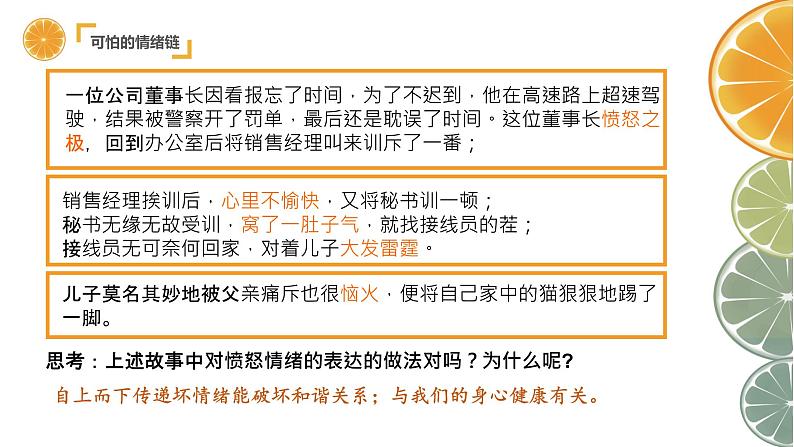 可怕的情绪链

一位公司董事长因看报忘了时间，为了不迟到，他在高速路上超速驾驶，结果被警察开了罚单，最后还是耽误了时间。这位董事长愤怒之极，回到办公室后将销售经理叫来训斥了一番；

销售经理挨训后，心里不愉快，又将秘书训一顿；
秘书无缘无故受训，窝了一肚子气，就找接线员的茬；
接线员无可奈何回家，对着儿子大发雷霆。

儿子莫名其妙地被父亲痛斥也很恼火，便将自己家中的猫狠狠地踢了一脚。

思考：上述故事中对愤怒情绪的表达的做法对吗？为什么呢?

自上而下传递坏情绪能破坏和谐关系；与我们的身心健康有关。